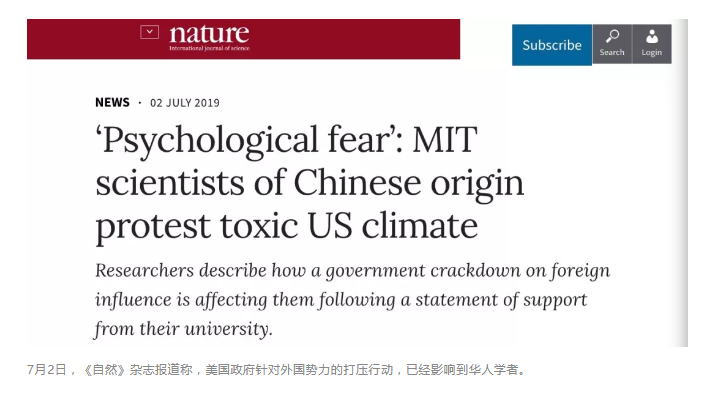 nature
International journal of science

Subscribe
Search
Login

NEWS · 02 JULY 2019

‘Psychological fear’: MIT scientists of Chinese origin protest toxic US climate

Researchers describe how a government crackdown on foreign influence is affecting them following a statement of support from their university.

7月2日，《自然》杂志报道称，美国政府针对外国势力的打压行动，已经影响到华人学者。